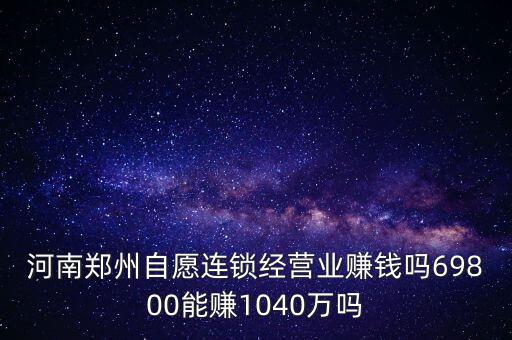 河南郑州自愿连锁经营业赚钱吗69800能赚1040万吗